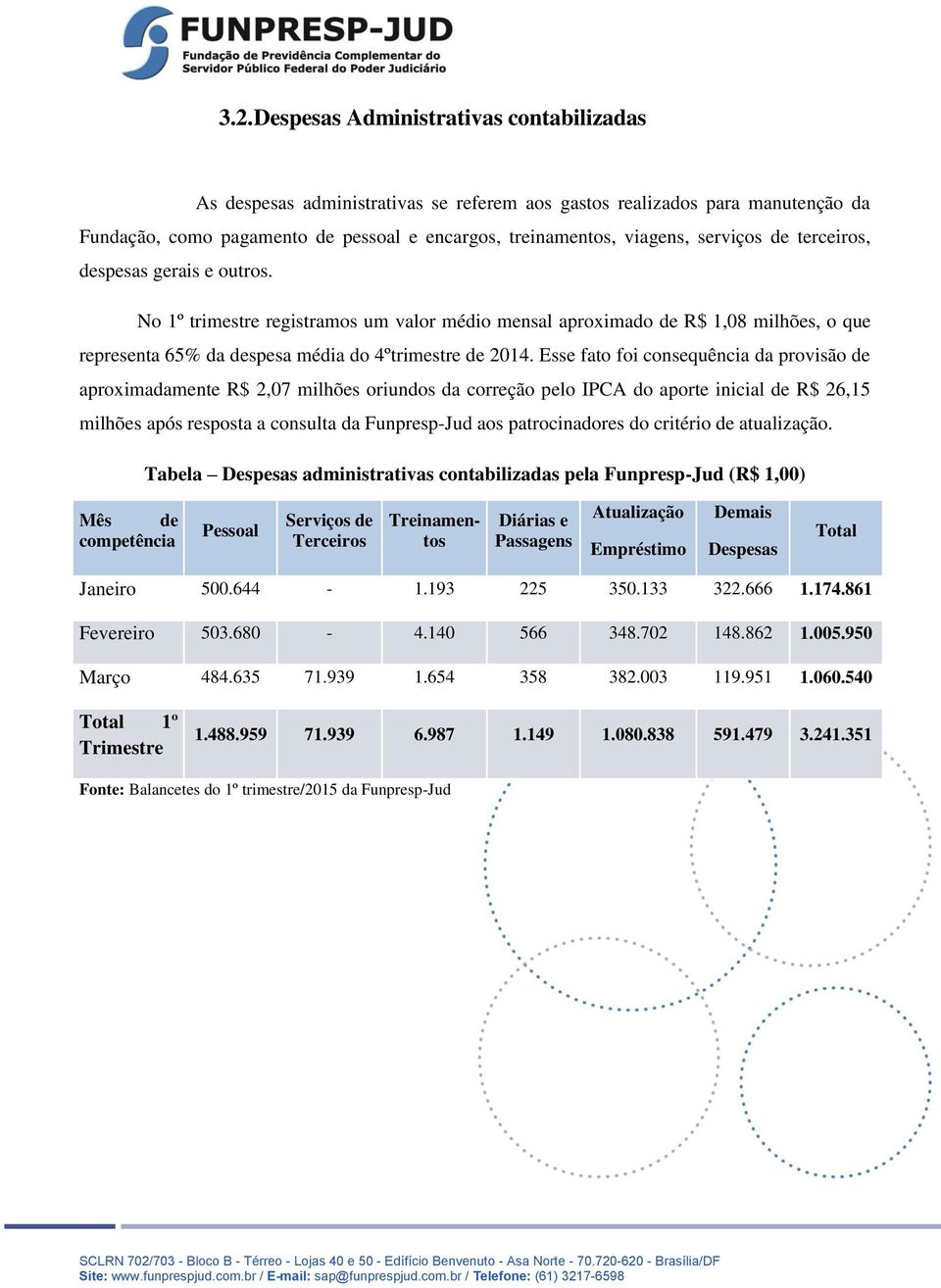 FUNPRESP-JUD
Fundação de Previdência Complementar do Servidor Público Federal do Poder Judiciário

3.2.Despesas Administrativas contabilizadas

As despesas administrativas se referem aos gastos realizados para manutenção da Fundação, como pagamento de pessoal e encargos, treinamentos, viagens, serviços de terceiros, despesas gerais e outros.

No 1º trimestre registramos um valor médio mensal aproximado de R$ 1,08 milhões, o que representa 65% da despesa média do 4ºtrimestre de 2014. Esse fato foi consequência da provisão de aproximadamente R$ 2,07 milhões oriundos da correção pelo IPCA do aporte inicial de R$ 26,15 milhões após resposta a consulta da Funpresp-Jud aos patrocinadores do critério de atualização.

Tabela – Despesas administrativas contabilizadas pela Funpresp-Jud (R$ 1,00)

| Mês de competência | Pessoal | Serviços de Terceiros | Treinamentos | Diárias e Passagens | Atualização Empréstimo | Demais Despesas | Total |
|---|---|---|---|---|---|---|---|
| Janeiro | 500.644 | - | 1.193 | 225 | 350.133 | 322.666 | 1.174.861 |
| Fevereiro | 503.680 | - | 4.140 | 566 | 348.702 | 148.862 | 1.005.950 |
| Março | 484.635 | 71.939 | 1.654 | 358 | 382.003 | 119.951 | 1.060.540 |
| Total 1º Trimestre | 1.488.959 | 71.939 | 6.987 | 1.149 | 1.080.838 | 591.479 | 3.241.351 |

Fonte: Balancetes do 1º trimestre/2015 da Funpresp-Jud

SCLRN 702/703 - Bloco B - Térreo - Lojas 40 e 50 - Edifício Benvenuto - Asa Norte - 70.720-620 - Brasília/DF
Site: www.funprespjud.com.br / E-mail: sap@funprespjud.com.br / Telefone: (61) 3217-6598